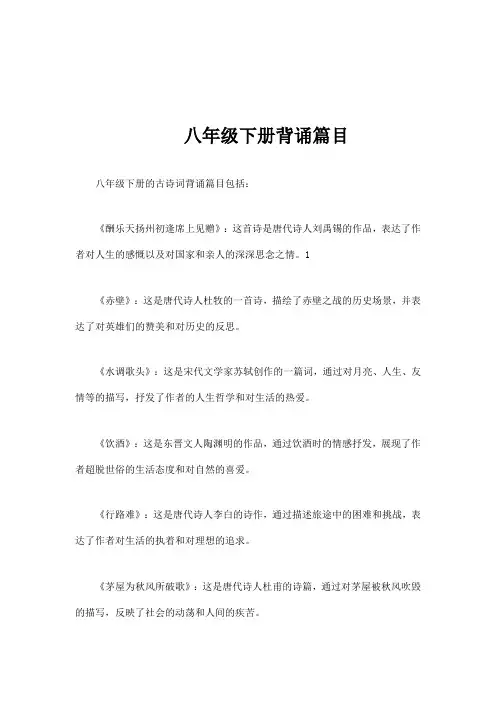 八年级下册背诵篇目

八年级下册的古诗词背诵篇目包括：

《酬乐天扬州初逢席上见赠》：这首诗是唐代诗人刘禹锡的作品，表达了作者对人生的感慨以及对国家和亲人的深深思念之情。1

《赤壁》：这是唐代诗人杜牧的一首诗，描绘了赤壁之战的历史场景，并表达了对英雄们的赞美和对历史的反思。

《水调歌头》：这是宋代文学家苏轼创作的一篇词，通过对月亮、人生、友情等的描写，抒发了作者的人生哲学和对生活的热爱。

《饮酒》：这是东晋文人陶渊明的作品，通过饮酒时的情感抒发，展现了作者超脱世俗的生活态度和对自然的喜爱。

《行路难》：这是唐代诗人李白的诗作，通过描述旅途中的困难和挑战，表达了作者对生活的执着和对理想的追求。

《茅屋为秋风所破歌》：这是唐代诗人杜甫的诗篇，通过对茅屋被秋风吹毁的描写，反映了社会的动荡和人间的疾苦。